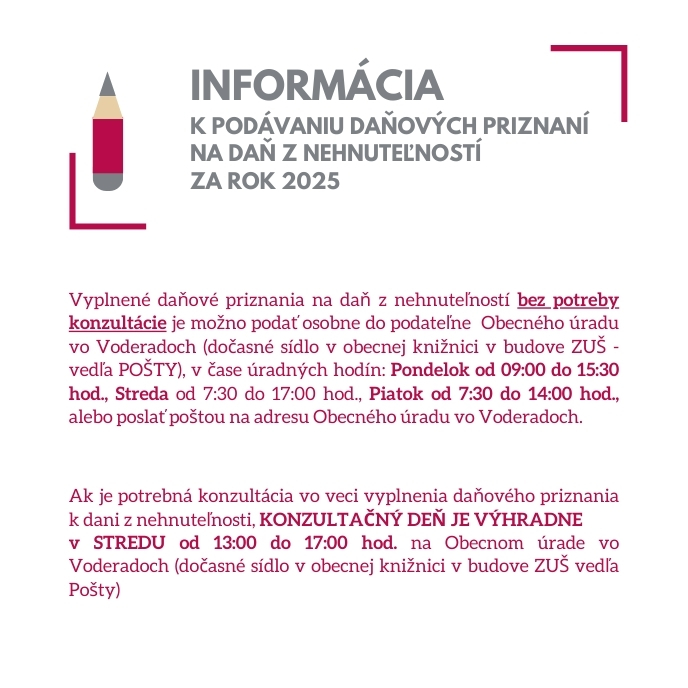 INFORMÁCIA
K PODÁVANIU DAŇOVÝCH PRIZNANÍ
NA DAŇ Z NEHNUTEĽNOSTÍ
ZA ROK 2025

Vyplnené daňové priznania na daň z nehnuteľností bez potreby konzultácie je možno podať osobne do podateľne Obecného úradu vo Voderadoch (dočasné sídlo v obecnej knižnici v budove ZUŠ - vedľa POŠTY), v čase úradných hodín: Pondelok od 09:00 do 15:30 hod., Streda od 7:30 do 17:00 hod., Piatok od 7:30 do 14:00 hod., alebo poslať poštou na adresu Obecného úradu vo Voderadoch.

Ak je potrebná konzultácia vo veci vyplnenia daňového priznania k dani z nehnuteľnosti, KONZULTAČNÝ DEŇ JE VÝHRADNE v STREDU od 13:00 do 17:00 hod. na Obecnom úrade vo Voderadoch (dočasné sídlo v obecnej knižnici v budove ZUŠ vedľa Pošty)